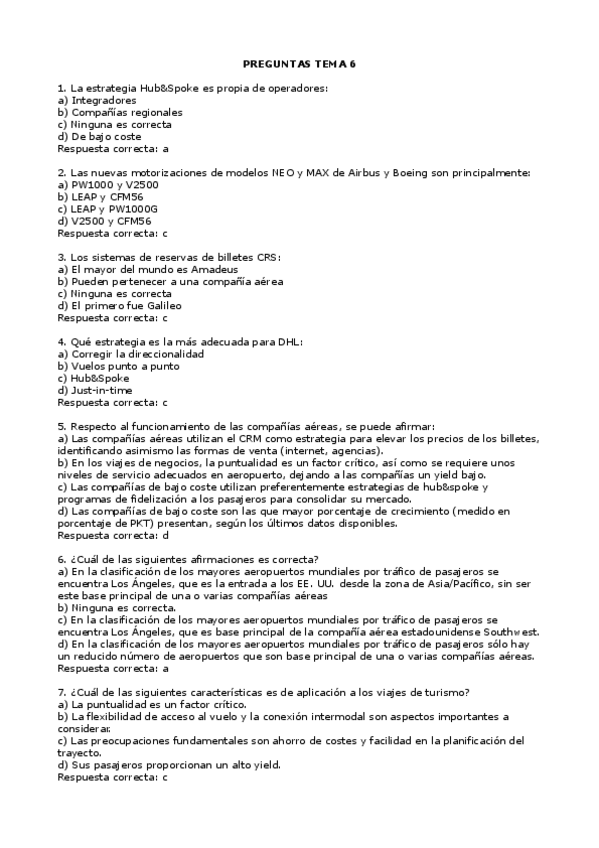 PREGUNTAS TEMA 6

1. La estrategia Hub&Spoke es propia de operadores:
a) Integradores
b) Compañías regionales
c) Ninguna es correcta
d) De bajo coste
Respuesta correcta: a

2. Las nuevas motorizaciones de modelos NEO y MAX de Airbus y Boeing son principalmente:
a) PW1000 y V2500
b) LEAP y CFM56
c) LEAP y PW1000G
d) V2500 y CFM56
Respuesta correcta: c

3. Los sistemas de reservas de billetes CRS:
a) El mayor del mundo es Amadeus
b) Pueden pertenecer a una compañía aérea
c) Ninguna es correcta
d) El primero fue Galileo
Respuesta correcta: c

4. Qué estrategia es la más adecuada para DHL:
a) Corregir la direccionalidad
b) Vuelos punto a punto
c) Hub&Spoke
d) Just-in-time
Respuesta correcta: c

5. Respecto al funcionamiento de las compañías aéreas, se puede afirmar:
a) Las compañías aéreas utilizan el CRM como estrategia para elevar los precios de los billetes, identificando asimismo las formas de venta (internet, agencias).
b) En los viajes de negocios, la puntualidad es un factor crítico, así como se requiere unos niveles de servicio adecuados en aeropuerto, dejando a las compañías un yield bajo.
c) Las compañías de bajo coste utilizan preferentemente estrategias de hub&spoke y programas de fidelización a los pasajeros para consolidar su mercado.
d) Las compañías de bajo coste son las que mayor porcentaje de crecimiento (medido en porcentaje de PKT) presentan, según los últimos datos disponibles.
Respuesta correcta: d

6. ¿Cuál de las siguientes afirmaciones es correcta?
a) En la clasificación de los mayores aeropuertos mundiales por tráfico de pasajeros se encuentra Los Ángeles, que es la entrada a los EE. UU. desde la zona de Asia/Pacífico, sin ser este base principal de una o varias compañías aéreas
b) Ninguna es correcta.
c) En la clasificación de los mayores aeropuertos mundiales por tráfico de pasajeros se encuentra Los Ángeles, que es base principal de la compañía aérea estadounidense Southwest.
d) En la clasificación de los mayores aeropuertos mundiales por tráfico de pasajeros sólo hay un reducido número de aeropuertos que son base principal de una o varias compañías aéreas.
Respuesta correcta: a

7. ¿Cuál de las siguientes características es de aplicación a los viajes de turismo?
a) La puntualidad es un factor crítico.
b) La flexibilidad de acceso al vuelo y la conexión intermodal son aspectos importantes a considerar.
c) Las preocupaciones fundamentales son ahorro de costes y facilidad en la planificación del trayecto.
d) Sus pasajeros proporcionan un alto yield.
Respuesta correcta: c